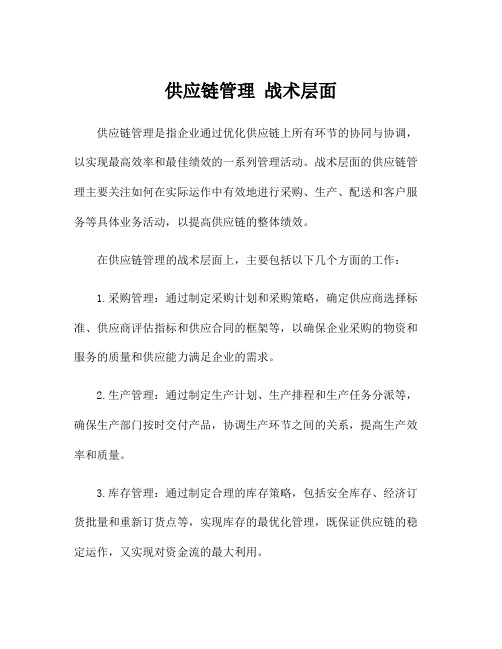 供应链管理 战术层面

供应链管理是指企业通过优化供应链上所有环节的协同与协调，以实现最高效率和最佳绩效的一系列管理活动。战术层面的供应链管理主要关注如何在实际运作中有效地进行采购、生产、配送和客户服务等具体业务活动，以提高供应链的整体绩效。

在供应链管理的战术层面上，主要包括以下几个方面的工作：

1.采购管理：通过制定采购计划和采购策略，确定供应商选择标准、供应商评估指标和供应合同的框架等，以确保企业采购的物资和服务的质量和供应能力满足企业的需求。

2.生产管理：通过制定生产计划、生产排程和生产任务分派等，确保生产部门按时交付产品，协调生产环节之间的关系，提高生产效率和质量。

3.库存管理：通过制定合理的库存策略，包括安全库存、经济订货批量和重新订货点等，实现库存的最优化管理，既保证供应链的稳定运作，又实现对资金流的最大利用。